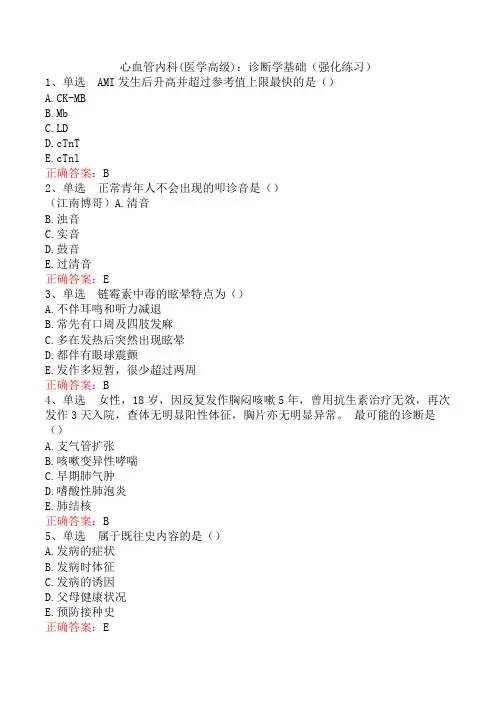 心血管内科(医学高级)：诊断学基础（强化练习）

1、单选 AMI 发生后升高并超过参考值上限最快的是（）
A. CK-MB
B. Mb
C. LD
D. cTnT
E. cTnl
正确答案：B

2、单选 正常青年人不会出现的叩诊音是（）
（江南博哥）A. 清音
B. 浊音
C. 实音
D. 鼓音
E. 过清音
正确答案：E

3、单选 链霉素中毒的眩晕特点为（）
A. 不伴耳鸣和听力减退
B. 常先有口周及四肢发麻
C. 多在发热后突然出现眩晕
D. 都伴有眼球震颤
E. 发作多短暂，很少超过两周
正确答案：B

4、单选 女性，18 岁，因反复发作胸闷咳嗽 5 年，曾用抗生素治疗无效，再次发作 3 天入院，查体无明显阳性体征，胸片亦无明显异常。 最可能的诊断是（）
A. 支气管扩张
B. 咳嗽变异性哮喘
C. 早期肺气肿
D. 嗜酸性肺泡炎
E. 肺结核
正确答案：B

5、单选 属于既往史内容的是（）
A. 发病的症状
B. 发病时体征
C. 发病的诱因
D. 父母健康状况
E. 预防接种史
正确答案：E